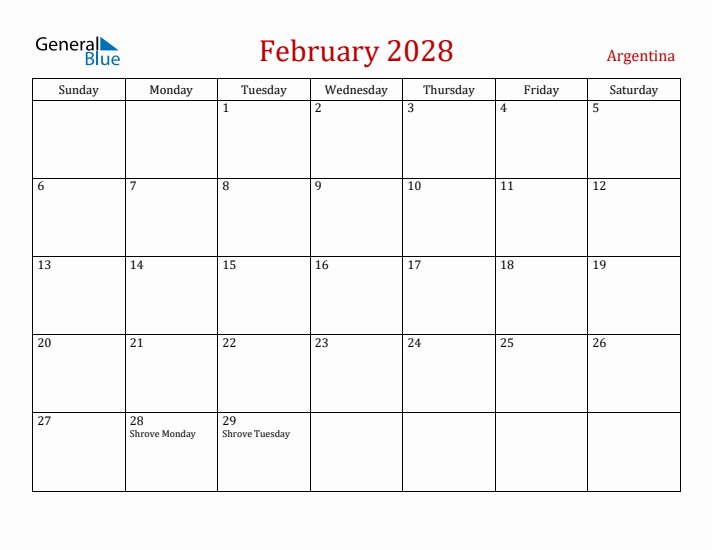 General Blue

February 2028

Argentina

| Sunday | Monday | Tuesday | Wednesday | Thursday | Friday | Saturday |
|---|---|---|---|---|---|---|
| | | 1 | 2 | 3 | 4 | 5 |
| 6 | 7 | 8 | 9 | 10 | 11 | 12 |
| 13 | 14 | 15 | 16 | 17 | 18 | 19 |
| 20 | 21 | 22 | 23 | 24 | 25 | 26 |
| 27 | 28 Shrove Monday | 29 Shrove Tuesday | | | | |